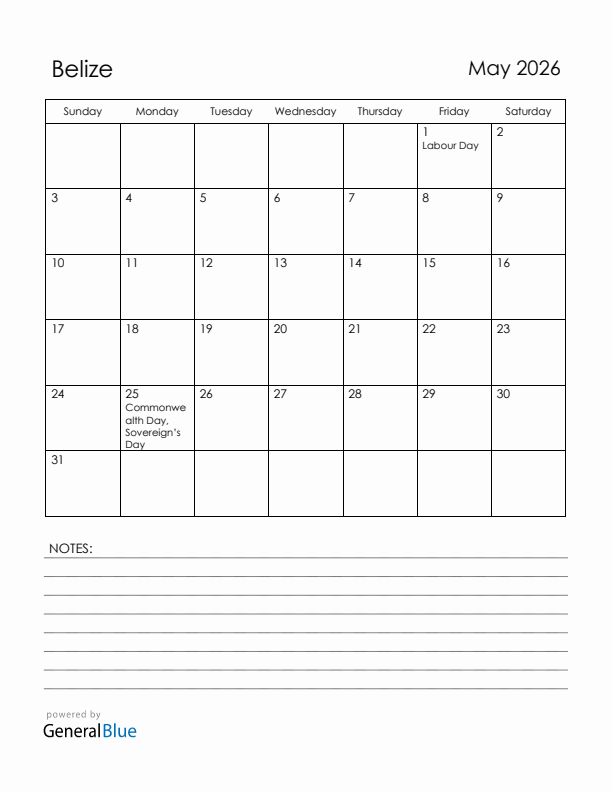 Belize

May 2026

| Sunday | Monday | Tuesday | Wednesday | Thursday | Friday | Saturday |
|---|---|---|---|---|---|---|
| | | | | | 1 Labour Day | 2 |
| 3 | 4 | 5 | 6 | 7 | 8 | 9 |
| 10 | 11 | 12 | 13 | 14 | 15 | 16 |
| 17 | 18 | 19 | 20 | 21 | 22 | 23 |
| 24 | 25 Commonwealth Day, Sovereign's Day | 26 | 27 | 28 | 29 | 30 |
| 31 | | | | | | |

NOTES:

powered by
GeneralBlue